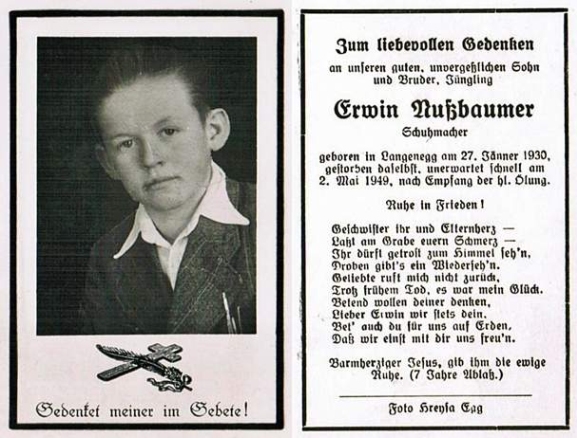 Gedenket meiner im Gebete!

Zum liebevollen Gedenken

an unseren guten, unvergeßlichen Sohn und Bruder, Jüngling

Erwin Nußbaumer

Schuhmacher

geboren in Langenegg am 27. Jänner 1930, gestorben daselbst, unerwartet schnell am 2. Mai 1949, nach Empfang der hl. Ölung.

Ruhe in Frieden!

Geschwister ihr und Elternherz —
Laßt am Grabe euern Schmerz —
Ihr dürft getrost zum Himmel seh'n,
Droben gibt's ein Wiederseh'n.
Geliebte ruft mich nicht zurück,
Trotz frühem Tod, es war mein Glück.
Betend wollen deiner denken,
Lieber Erwin wir stets dein,
Bet' auch du für uns auf Erden,
Daß wir einst mit dir uns freu'n.

Barmherziger Jesus, gib ihm die ewige Ruhe. (7 Jahre Ablaß.)

Foto Hreysa Egg